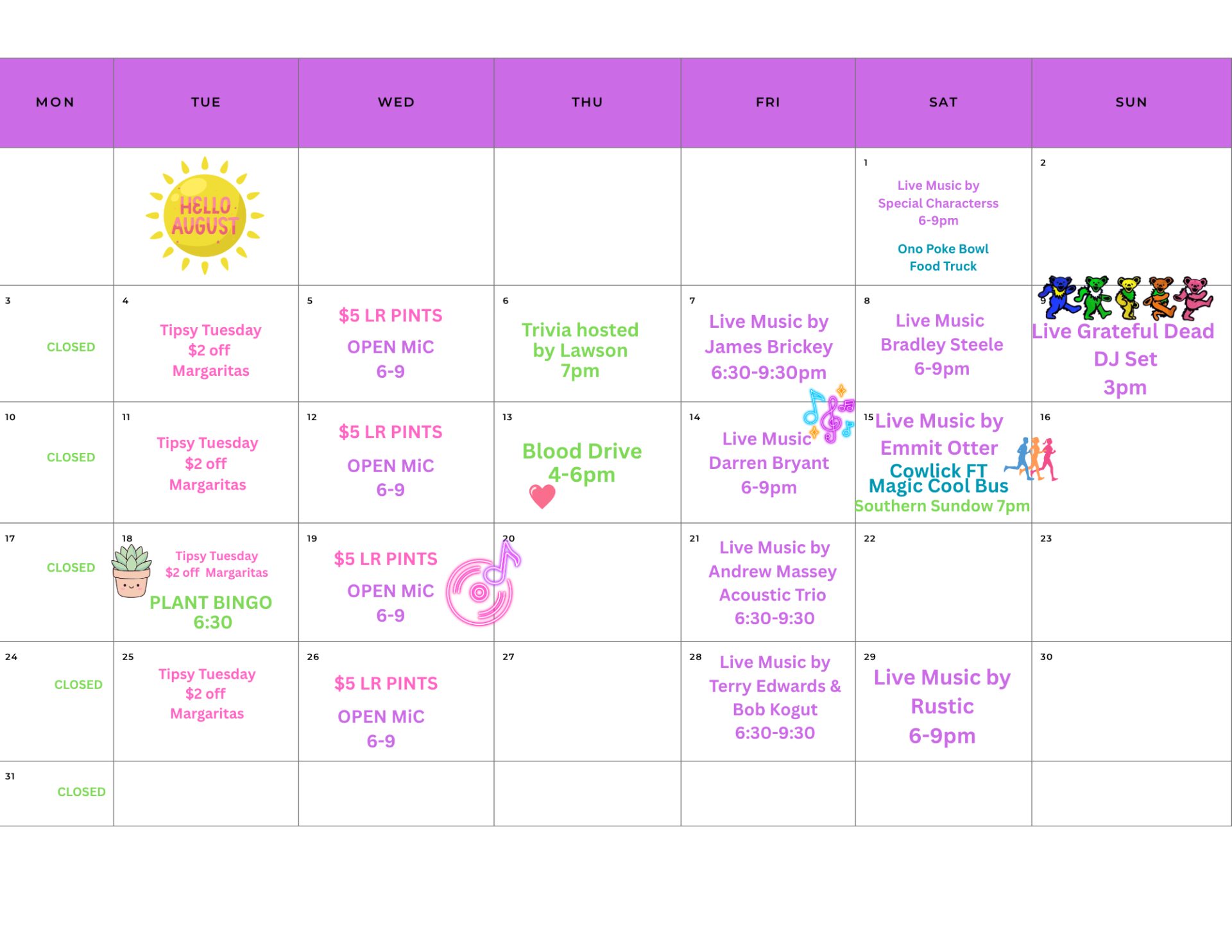 | MON | TUE | WED | THU | FRI | SAT | SUN |
|---|---|---|---|---|---|---|
|  | HELLO AUGUST |  |  |  | 1 Live Music by Special Characterss 6-9pm Ono Poke Bowl Food Truck | 2 |
| 3 CLOSED | 4 Tipsy Tuesday $2 off Margaritas | 5 $5 LR PINTS OPEN MiC 6-9 | 6 Trivia hosted by Lawson 7pm | 7 Live Music by James Brickey 6:30-9:30pm | 8 Live Music Bradley Steele 6-9pm | 9 Live Grateful Dead DJ Set 3pm |
| 10 CLOSED | 11 Tipsy Tuesday $2 off Margaritas | 12 $5 LR PINTS OPEN MiC 6-9 | 13 Blood Drive 4-6pm | 14 Live Music Darren Bryant 6-9pm | 15 Live Music by Emmit Otter Cowlick FT Magic Cool Bus Southern Sundow 7pm | 16 |
| 17 CLOSED | 18 Tipsy Tuesday $2 off Margaritas PLANT BINGO 6:30 | 19 $5 LR PINTS OPEN MiC 6-9 | 20 | 21 Live Music by Andrew Massey Acoustic Trio 6:30-9:30 | 22 | 23 |
| 24 CLOSED | 25 Tipsy Tuesday $2 off Margaritas | 26 $5 LR PINTS OPEN MiC 6-9 | 27 | 28 Live Music by Terry Edwards & Bob Kogut 6:30-9:30 | 29 Live Music by Rustic 6-9pm | 30 |
| 31 CLOSED |  |  |  |  |  |  |